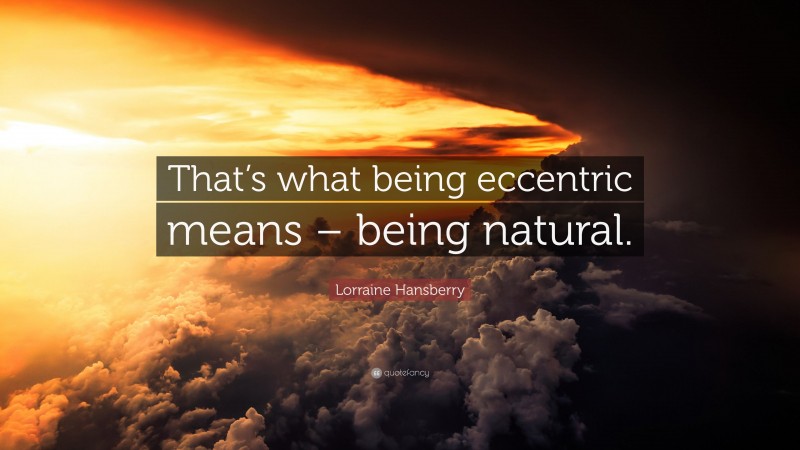 That's what being eccentric means – being natural.

Lorraine Hansberry

quotefancy